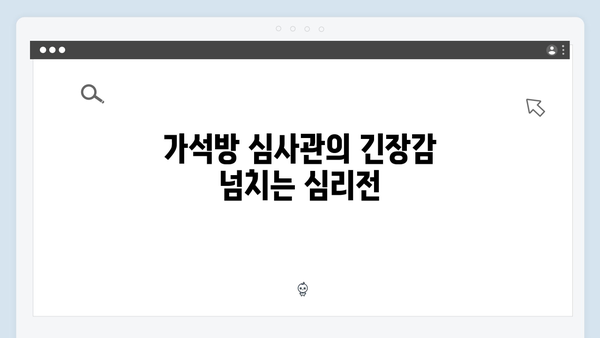 가석방 심사관의 긴장감
넘치는 심리전